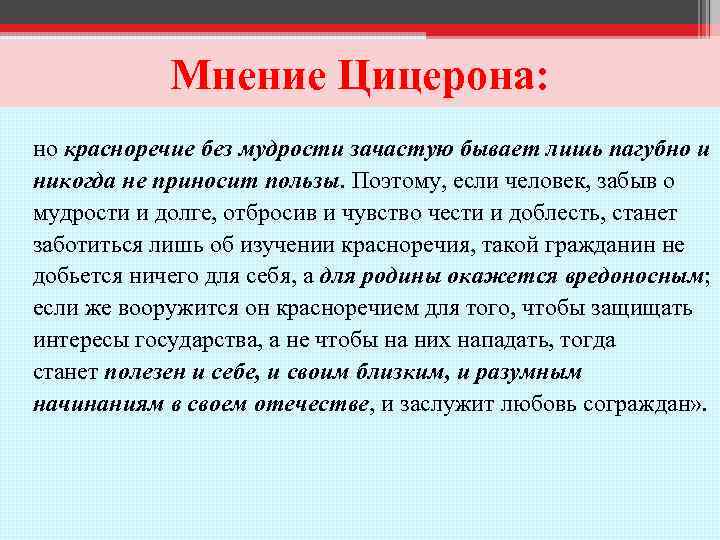 Мнение Цицерона:

но красноречие без мудрости зачастую бывает лишь пагубно и никогда не приносит пользы. Поэтому, если человек, забыв о мудрости и долге, отбросив и чувство чести и доблесть, станет заботиться лишь об изучении красноречия, такой гражданин не добьется ничего для себя, а для родины окажется вредоносным; если же вооружится он красноречием для того, чтобы защищать интересы государства, а не чтобы на них нападать, тогда станет полезен и себе, и своим близким, и разумным начинаниям в своем отечестве, и заслужит любовь сограждан».